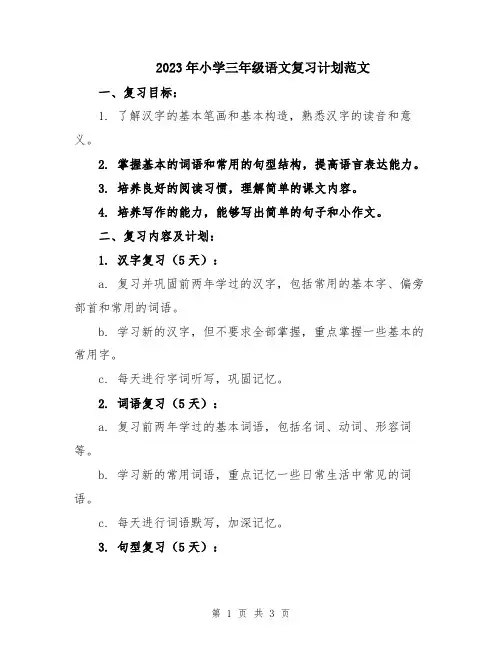 2023年小学三年级语文复习计划范文

一、复习目标：

1. 了解汉字的基本笔画和基本构造，熟悉汉字的读音和意义。

2. 掌握基本的词语和常用的句型结构，提高语言表达能力。

3. 培养良好的阅读习惯，理解简单的课文内容。

4. 培养写作的能力，能够写出简单的句子和小作文。

二、复习内容及计划：

1. 汉字复习（5天）：

a. 复习并巩固前两年学过的汉字，包括常用的基本字、偏旁部首和常用的词语。

b. 学习新的汉字，但不要求全部掌握，重点掌握一些基本的常用字。

c. 每天进行字词听写，巩固记忆。

2. 词语复习（5天）：

a. 复习前两年学过的基本词语，包括名词、动词、形容词等。

b. 学习新的常用词语，重点记忆一些日常生活中常见的词语。

c. 每天进行词语默写，加深记忆。

3. 句型复习（5天）：

第 1 页 共 3 页